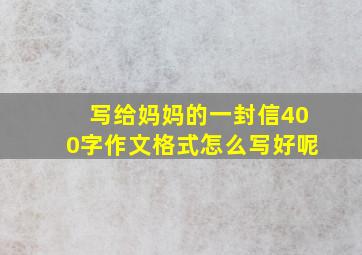 写给妈妈的一封信400字作文格式怎么写好呢